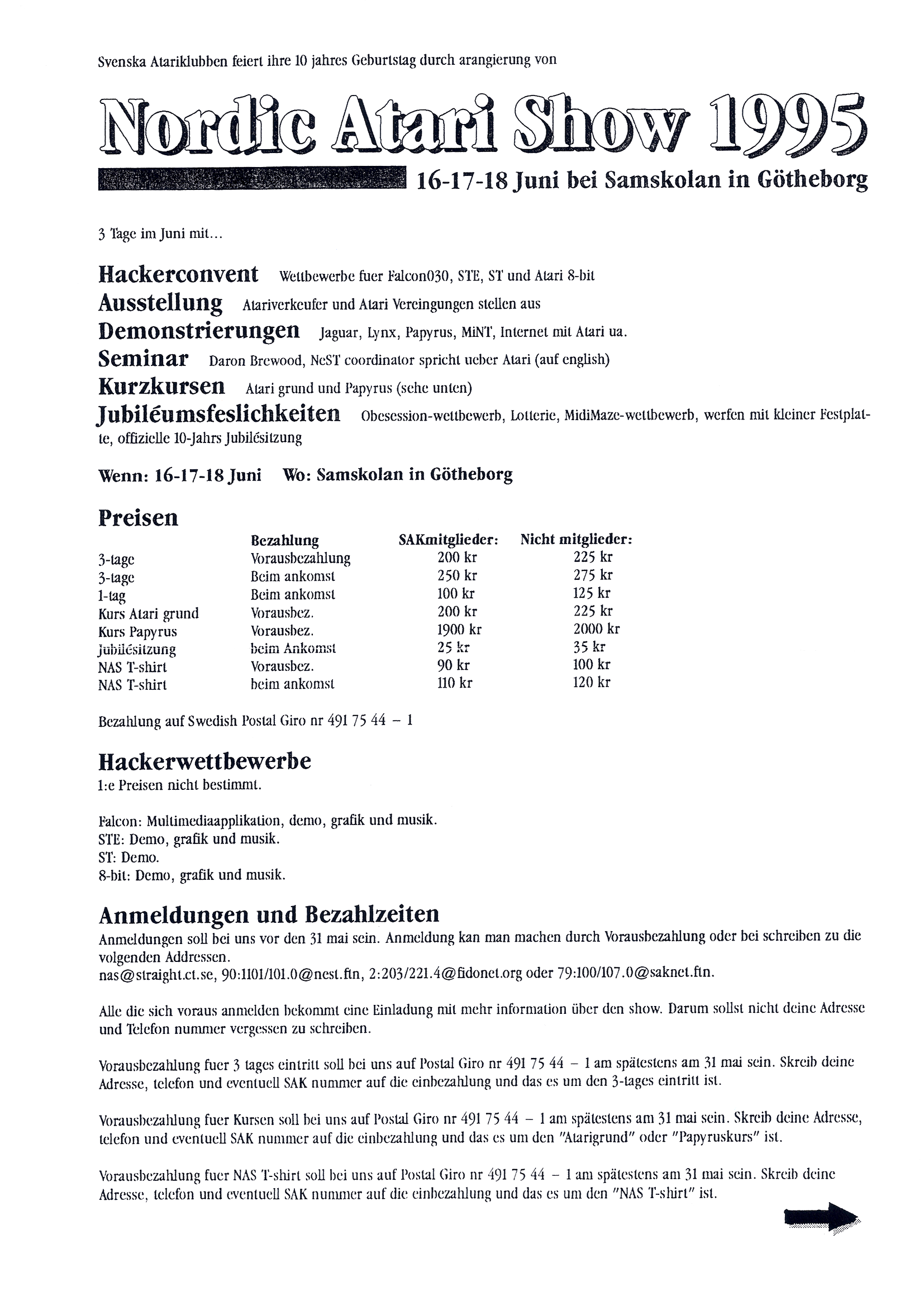 Svenska Atariklubben feiert ihre 10 jahres Geburtstag durch arangierung von

Nordic Atari Show 1995

16-17-18 Juni bei Samskolan in Götheborg

3 Tage im Juni mit...

Hackerconvent Wettbewerbe fuer Falcon030, STE, ST und Atari 8-bit
Ausstellung Atariverkeufer und Atari Vereingungen stellen aus
Demonstrierungen Jaguar, Lynx, Papyrus, MiNT, Internet mit Atari ua.
Seminar Daron Brewood, NeST coordinator spricht ueber Atari (auf english)
Kurzkursen Atari grund und Papyrus (sehe unten)
Jubiléumsfeslichkeiten Obesession-wettbewerb, Lotterie, MidiMaze-wettbewerb, werfen mit kleiner Festplatte, offizielle 10-Jahrs Jubilésitzung

Wenn: 16-17-18 Juni Wo: Samskolan in Götheborg

Preisen

| | Bezahlung | SAKmitglieder: | Nicht mitglieder: |
|---|---|---|---|
| 3-tage | Vorausbezahlung | 200 kr | 225 kr |
| 3-tage | Beim ankomst | 250 kr | 275 kr |
| 1-tag | Beim ankomst | 100 kr | 125 kr |
| Kurs Atari grund | Vorausbez. | 200 kr | 225 kr |
| Kurs Papyrus | Vorausbez. | 1900 kr | 2000 kr |
| Jubilésitzung | beim Ankomst | 25 kr | 35 kr |
| NAS T-shirt | Vorausbez. | 90 kr | 100 kr |
| NAS T-shirt | beim ankomst | 110 kr | 120 kr |

Bezahlung auf Swedish Postal Giro nr 491 75 44 – 1

Hackerwettbewerbe
1:e Preisen nicht bestimmt.

Falcon: Multimediaapplikation, demo, grafik und musik.
STE: Demo, grafik und musik.
ST: Demo.
8-bit: Demo, grafik und musik.

Anmeldungen und Bezahlzeiten
Anmeldungen soll bei uns vor den 31 mai sein. Anmeldung kan man machen durch Vorausbezahlung oder bei schreiben zu die volgenden Addressen.
nas@straight.ct.se, 90:1101/101.0@nest.ftn, 2:203/221.4@fidonet.org oder 79:100/107.0@saknet.ftn.

Alle die sich voraus anmelden bekommt eine Einladung mit mehr information über den show. Darum sollst nicht deine Adresse und Telefon nummer vergessen zu schreiben.

Vorausbezahlung fuer 3 tages eintritt soll bei uns auf Postal Giro nr 491 75 44 – 1 am spätestens am 31 mai sein. Skreib deine Adresse, telefon und eventuell SAK nummer auf die einbezahlung und das es um den 3-tages eintritt ist.

Vorausbezahlung fuer Kursen soll bei uns auf Postal Giro nr 491 75 44 – 1 am spätestens am 31 mai sein. Skreib deine Adresse, telefon und eventuell SAK nummer auf die einbezahlung und das es um den "Atarigrund" oder "Papyruskurs" ist.

Vorausbezahlung fuer NAS T-shirt soll bei uns auf Postal Giro nr 491 75 44 – 1 am spätestens am 31 mai sein. Skreib deine Adresse, telefon und eventuell SAK nummer auf die einbezahlung und das es um den "NAS T-shirt" ist.